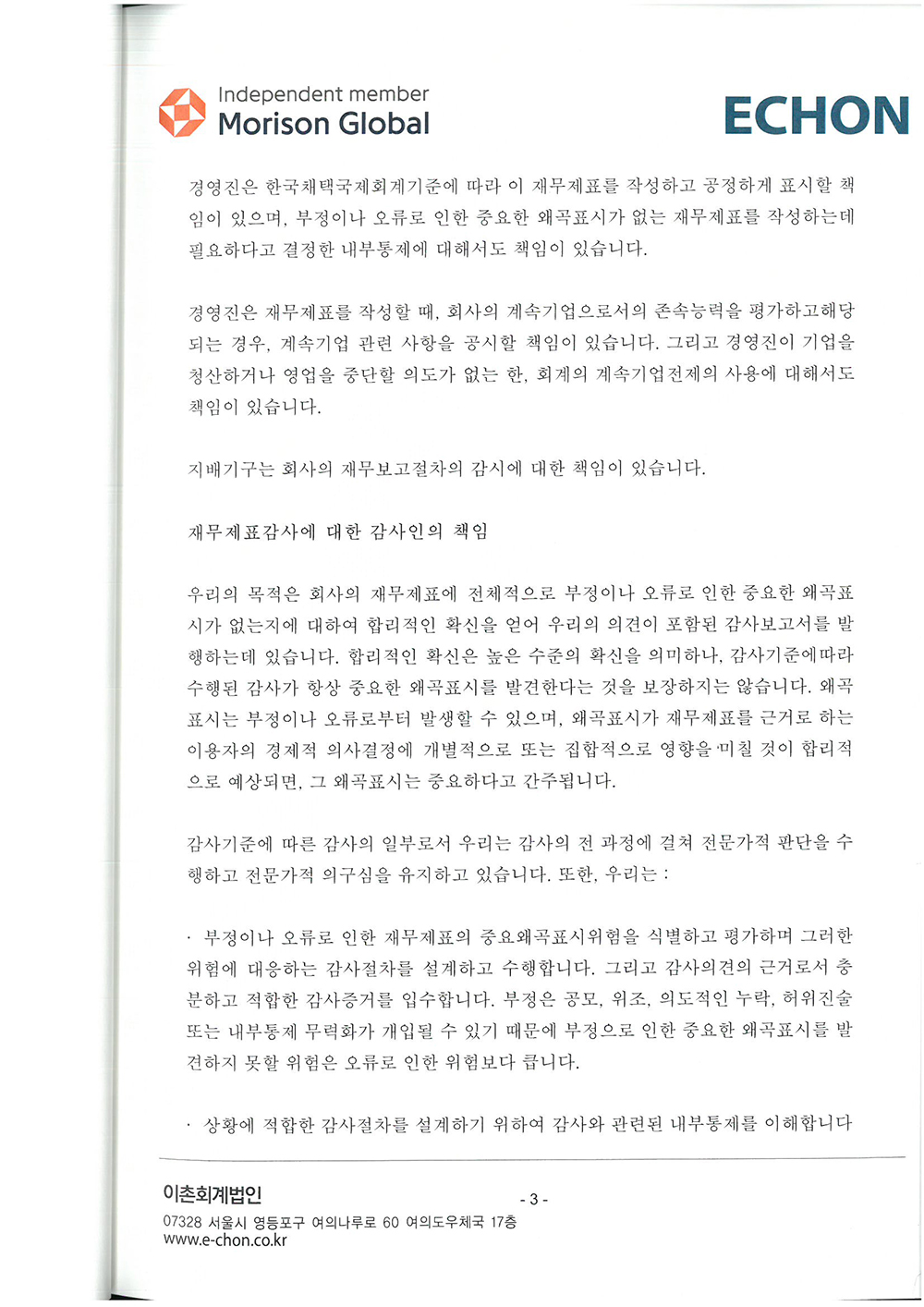 Independent member
Morison Global

ECHON

경영진은 한국채택국제회계기준에 따라 이 재무제표를 작성하고 공정하게 표시할 책임이 있으며, 부정이나 오류로 인한 중요한 왜곡표시가 없는 재무제표를 작성하는데 필요하다고 결정한 내부통제에 대해서도 책임이 있습니다.

경영진은 재무제표를 작성할 때, 회사의 계속기업으로서의 존속능력을 평가하고해당되는 경우, 계속기업 관련 사항을 공시할 책임이 있습니다. 그리고 경영진이 기업을 청산하거나 영업을 중단할 의도가 없는 한, 회계의 계속기업전제의 사용에 대해서도 책임이 있습니다.

지배기구는 회사의 재무보고절차의 감시에 대한 책임이 있습니다.

재무제표감사에 대한 감사인의 책임

우리의 목적은 회사의 재무제표에 전체적으로 부정이나 오류로 인한 중요한 왜곡표시가 없는지에 대하여 합리적인 확신을 얻어 우리의 의견이 포함된 감사보고서를 발행하는데 있습니다. 합리적인 확신은 높은 수준의 확신을 의미하나, 감사기준에따라 수행된 감사가 항상 중요한 왜곡표시를 발견한다는 것을 보장하지는 않습니다. 왜곡표시는 부정이나 오류로부터 발생할 수 있으며, 왜곡표시가 재무제표를 근거로 하는 이용자의 경제적 의사결정에 개별적으로 또는 집합적으로 영향을 미칠 것이 합리적으로 예상되면, 그 왜곡표시는 중요하다고 간주됩니다.

감사기준에 따른 감사의 일부로서 우리는 감사의 전 과정에 걸쳐 전문가적 판단을 수행하고 전문가적 의구심을 유지하고 있습니다. 또한, 우리는 :

· 부정이나 오류로 인한 재무제표의 중요왜곡표시위험을 식별하고 평가하며 그러한 위험에 대응하는 감사절차를 설계하고 수행합니다. 그리고 감사의견의 근거로서 충분하고 적합한 감사증거를 입수합니다. 부정은 공모, 위조, 의도적인 누락, 허위진술 또는 내부통제 무력화가 개입될 수 있기 때문에 부정으로 인한 중요한 왜곡표시를 발견하지 못할 위험은 오류로 인한 위험보다 큽니다.

· 상황에 적합한 감사절차를 설계하기 위하여 감사와 관련된 내부통제를 이해합니다

이촌회계법인
- 3 -
07328 서울시 영등포구 여의나루로 60 여의도우체국 17층
www.e-chon.co.kr